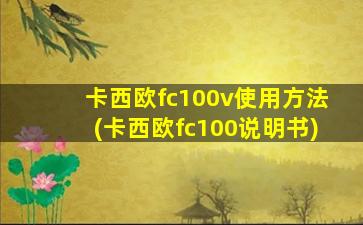 卡西欧fc100v使用方法
(卡西欧fc100说明书)